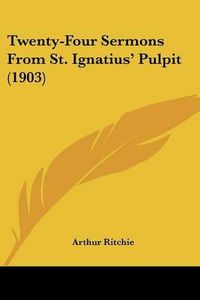 Twenty-Four Sermons From St. Ignatius' Pulpit (1903)

Arthur Ritchie